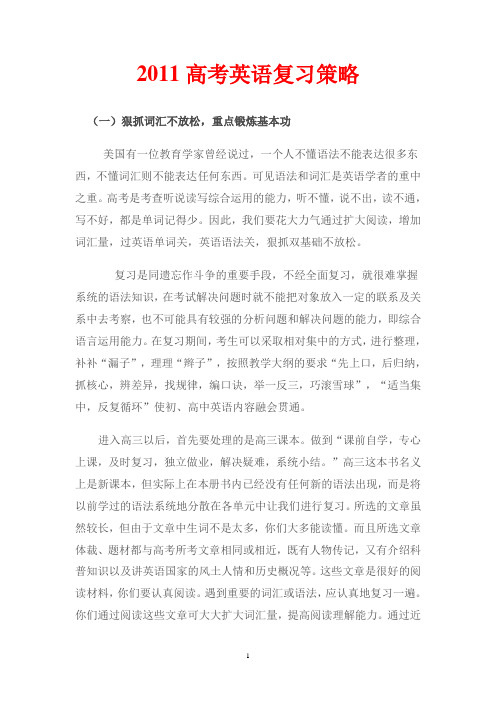 2011 高考英语复习策略

（一）狠抓词汇不放松，重点锻炼基本功

美国有一位教育学家曾经说过，一个人不懂语法不能表达很多东西，不懂词汇则不能表达任何东西。可见语法和词汇是英语学者的重中之重。高考是考查听说读写综合运用的能力，听不懂，说不出，读不通，写不好，都是单词记得少。因此，我们要花大力气通过扩大阅读，增加词汇量，过英语单词关，英语语法关，狠抓双基础不放松。

复习是同遗忘作斗争的重要手段，不经全面复习，就很难掌握系统的语法知识，在考试解决问题时就不能把对象放入一定的联系及关系中去考察，也不可能具有较强的分析问题和解决问题的能力，即综合语言运用能力。在复习期间，考生可以采取相对集中的方式，进行整理，补补“漏子”，理理“辫子”，按照教学大纲的要求“先上口，后归纳，抓核心，辨差异，找规律，编口诀，举一反三，巧滚雪球”，“适当集中，反复循环”使初、高中英语内容融会贯通。

进入高三以后，首先要处理的是高三课本。做到“课前自学，专心上课，及时复习，独立做业，解决疑难，系统小结。”高三这本书名义上是新课本，但实际上在本册书内已经没有任何新的语法出现，而是将以前学过的语法系统地分散在各单元中让我们进行复习。所选的文章虽然较长，但由于文章中生词不是太多，你们大多能读懂。而且所选文章体裁、题材都与高考所考文章相同或相近，既有人物传记，又有介绍科普知识以及讲英语国家的风土人情和历史概况等。这些文章是很好的阅读材料，你们要认真阅读。遇到重要的词汇或语法，应认真地复习一遍。你们通过阅读这些文章可大大扩大词汇量，提高阅读理解能力。通过近

1